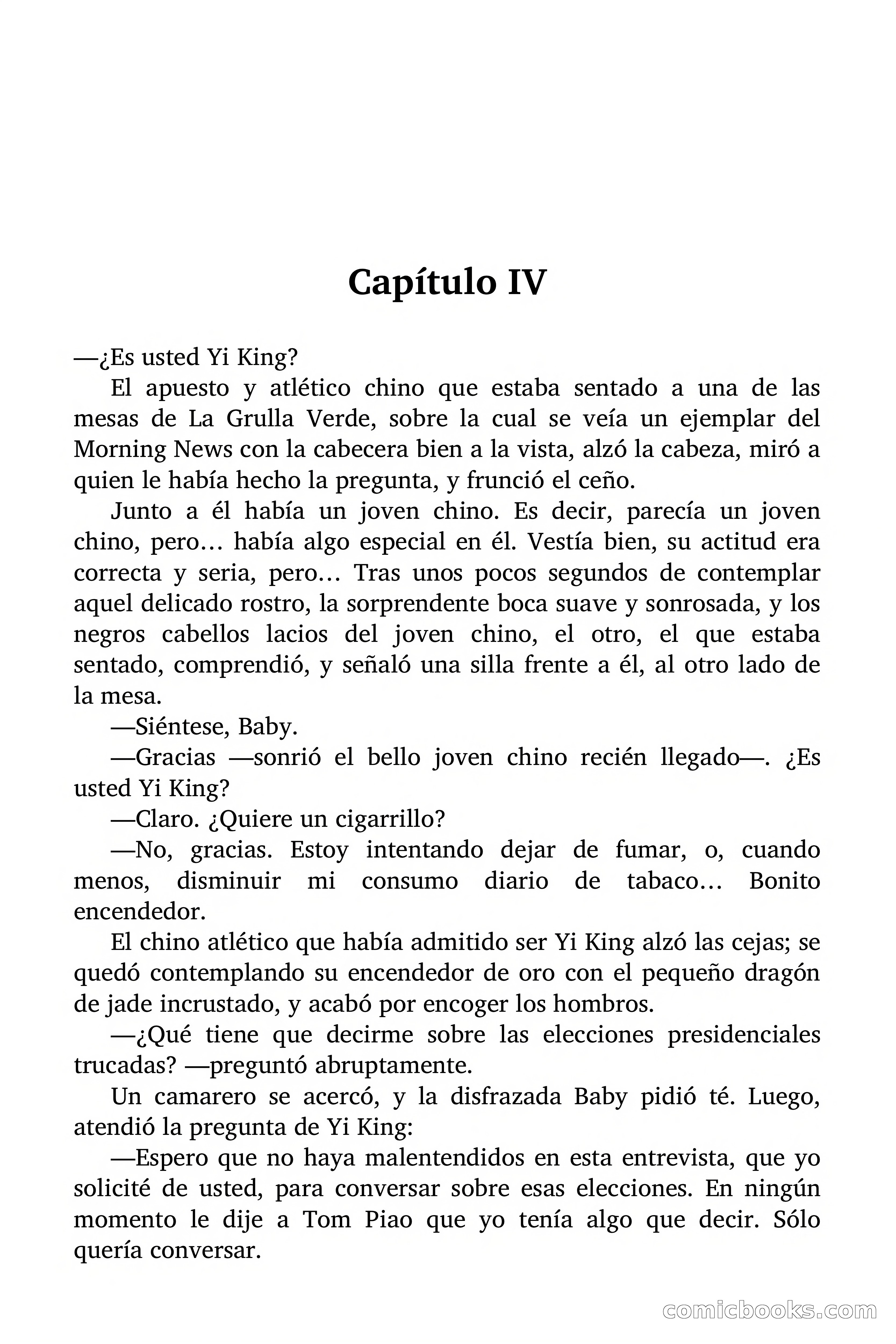 Capítulo IV

—¿Es usted Yi King?

El apuesto y atlético chino que estaba sentado a una de las mesas de La Grulla Verde, sobre la cual se veía un ejemplar del Morning News con la cabecera bien a la vista, alzó la cabeza, miró a quien le había hecho la pregunta, y frunció el ceño.

Junto a él había un joven chino. Es decir, parecía un joven chino, pero… había algo especial en él. Vestía bien, su actitud era correcta y seria, pero… Tras unos pocos segundos de contemplar aquel delicado rostro, la sorprendente boca suave y sonrosada, y los negros cabellos lacios del joven chino, el otro, el que estaba sentado, comprendió, y señaló una silla frente a él, al otro lado de la mesa.

—Siéntese, Baby.

—Gracias —sonrió el bello joven chino recién llegado—. ¿Es usted Yi King?

—Claro. ¿Quiere un cigarrillo?

—No, gracias. Estoy intentando dejar de fumar, o, cuando menos, disminuir mi consumo diario de tabaco… Bonito encendedor.

El chino atlético que había admitido ser Yi King alzó las cejas; se quedó contemplando su encendedor de oro con el pequeño dragón de jade incrustado, y acabó por encoger los hombros.

—¿Qué tiene que decirme sobre las elecciones presidenciales trucadas? —preguntó abruptamente.

Un camarero se acercó, y la disfrazada Baby pidió té. Luego, atendió la pregunta de Yi King:

—Espero que no haya malentendidos en esta entrevista, que yo solicité de usted, para conversar sobre esas elecciones. En ningún momento le dije a Tom Piao que yo tenía algo que decir. Sólo quería conversar.

comicbooks.com